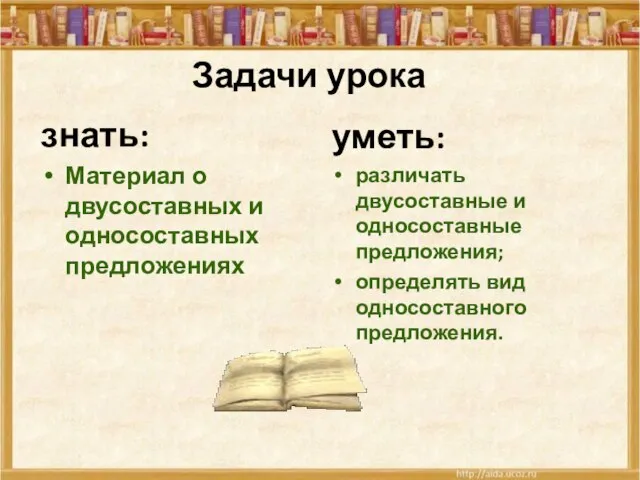 Задачи урока

знать:

• Материал о двусоставных и односоставных предложениях

уметь:

• различать двусоставные и односоставные предложения;

• определять вид односоставного предложения.

http://aida.ucoz.ru